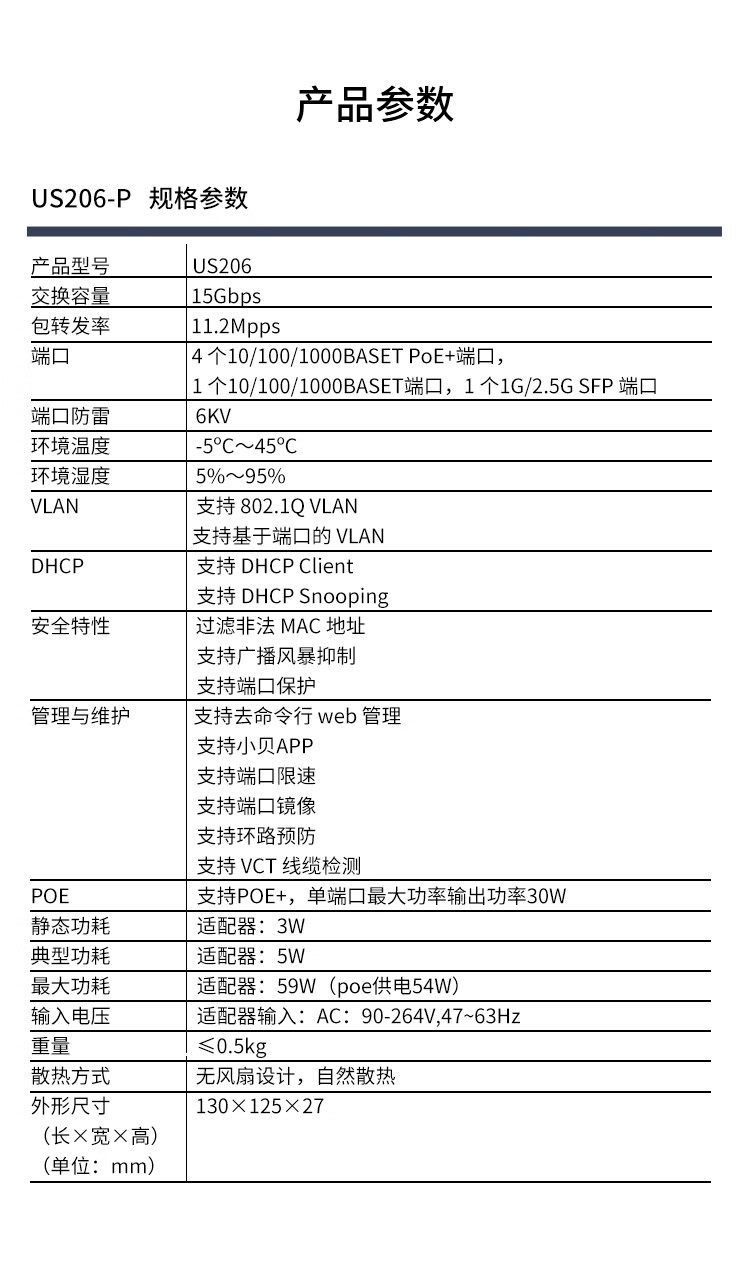 产品参数

US206-P 规格参数

| 产品型号 | US206 |
|---|---|
| 交换容量 | 15Gbps |
| 包转发率 | 11.2Mpps |
| 端口 | 4 个10/100/1000BASET PoE+端口，<br>1 个10/100/1000BASET端口，1 个1G/2.5G SFP 端口 |
| 端口防雷 | 6KV |
| 环境温度 | -5ºC～45ºC |
| 环境湿度 | 5%～95% |
| VLAN | 支持 802.1Q VLAN<br>支持基于端口的 VLAN |
| DHCP | 支持 DHCP Client<br>支持 DHCP Snooping |
| 安全特性 | 过滤非法 MAC 地址<br>支持广播风暴抑制<br>支持端口保护 |
| 管理与维护 | 支持去命令行 web 管理<br>支持小贝APP<br>支持端口限速<br>支持端口镜像<br>支持环路预防<br>支持 VCT 线缆检测 |
| POE | 支持POE+，单端口最大功率输出功率30W |
| 静态功耗 | 适配器：3W |
| 典型功耗 | 适配器：5W |
| 最大功耗 | 适配器：59W（poe供电54W） |
| 输入电压 | 适配器输入：AC：90-264V,47~63Hz |
| 重量 | ≤0.5kg |
| 散热方式 | 无风扇设计，自然散热 |
| 外形尺寸<br>（长×宽×高）<br>（单位：mm） | 130×125×27 |